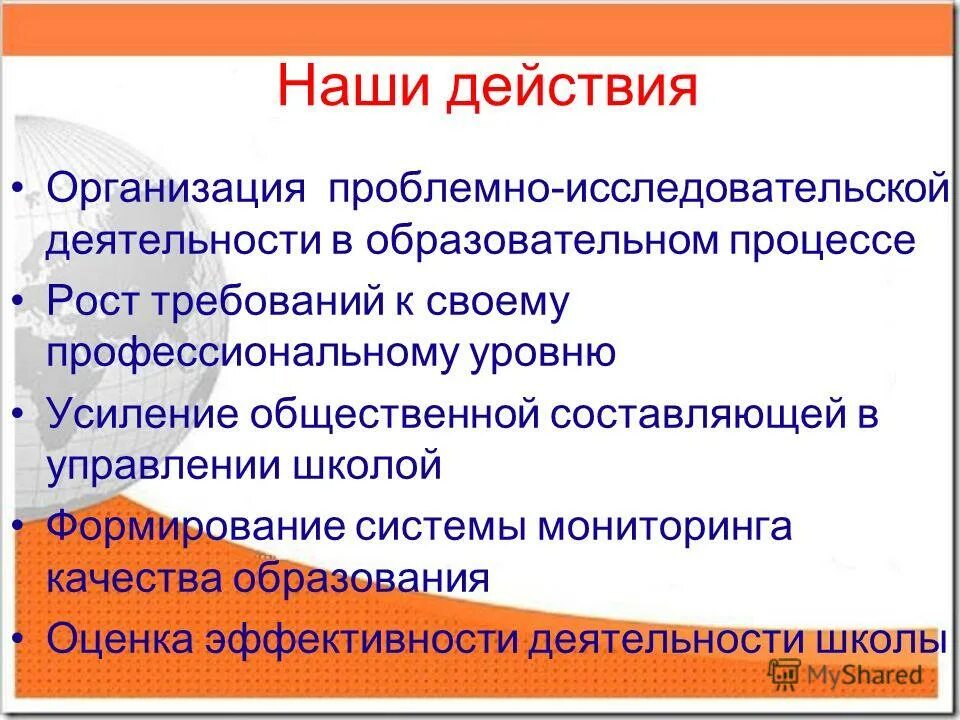 Наши действия

• Организация проблемно-исследовательской деятельности в образовательном процессе
• Рост требований к своему профессиональному уровню
• Усиление общественной составляющей в управлении школой
• Формирование системы мониторинга качества образования
• Оценка эффективности деятельности школы

MyShared